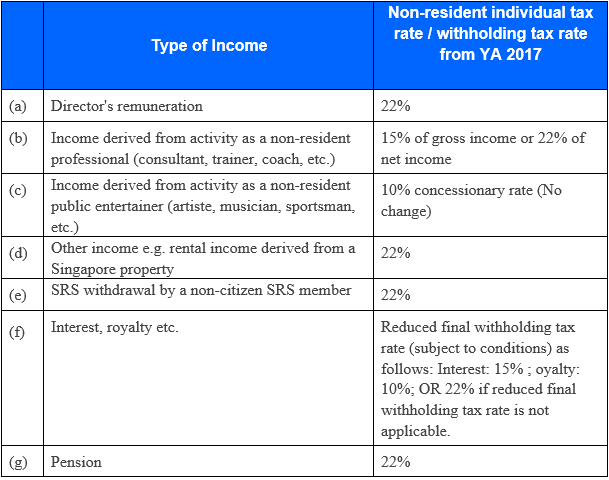 |  | Type of Income | Non-resident individual tax rate / withholding tax rate from YA 2017 |
|---|---|---|
| (a) | Director's remuneration | 22% |
| (b) | Income derived from activity as a non-resident professional (consultant, trainer, coach, etc.) | 15% of gross income or 22% of net income |
| (c) | Income derived from activity as a non-resident public entertainer (artiste, musician, sportsman, etc.) | 10% concessionary rate (No change) |
| (d) | Other income e.g. rental income derived from a Singapore property | 22% |
| (e) | SRS withdrawal by a non-citizen SRS member | 22% |
| (f) | Interest, royalty etc. | Reduced final withholding tax rate (subject to conditions) as follows: Interest: 15% ; oyalty: 10%; OR 22% if reduced final withholding tax rate is not applicable. |
| (g) | Pension | 22% |